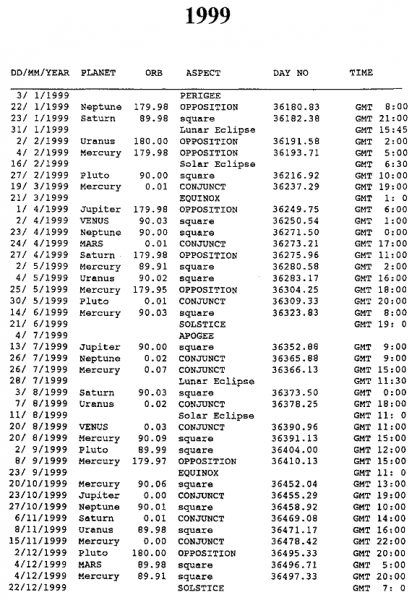 1999

| DD/MM/YEAR | PLANET | ORB | ASPECT | DAY NO | TIME |
|---|---|---|---|---|---|
| 3/ 1/1999 | | | PERIGEE | | |
| 22/ 1/1999 | Neptune | 179.98 | OPPOSITION | 36180.83 | GMT 8:00 |
| 23/ 1/1999 | Saturn | 89.98 | square | 36182.38 | GMT 21:00 |
| 31/ 1/1999 | | | Lunar Eclipse | | GMT 15:45 |
| 2/ 2/1999 | Uranus | 180.00 | OPPOSITION | 36191.58 | GMT 2:00 |
| 4/ 2/1999 | Mercury | 179.98 | OPPOSITION | 36193.71 | GMT 5:00 |
| 16/ 2/1999 | | | Solar Eclipse | | GMT 6:30 |
| 27/ 2/1999 | Pluto | 90.00 | square | 36216.92 | GMT 10:00 |
| 19/ 3/1999 | Mercury | 0.01 | CONJUNCT | 36237.29 | GMT 19:00 |
| 21/ 3/1999 | | | EQUINOX | | GMT 1: 0 |
| 1/ 4/1999 | Jupiter | 179.98 | OPPOSITION | 36249.75 | GMT 6:00 |
| 2/ 4/1999 | VENUS | 90.03 | square | 36250.54 | GMT 1:00 |
| 23/ 4/1999 | Neptune | 90.00 | square | 36271.50 | GMT 0:00 |
| 24/ 4/1999 | MARS | 0.01 | CONJUNCT | 36273.21 | GMT 17:00 |
| 27/ 4/1999 | Saturn | 179.98 | OPPOSITION | 36275.96 | GMT 11:00 |
| 2/ 5/1999 | Mercury | 89.91 | square | 36280.58 | GMT 2:00 |
| 4/ 5/1999 | Uranus | 90.02 | square | 36283.17 | GMT 16:00 |
| 25/ 5/1999 | Mercury | 179.95 | OPPOSITION | 36304.25 | GMT 18:00 |
| 30/ 5/1999 | Pluto | 0.01 | CONJUNCT | 36309.33 | GMT 20:00 |
| 14/ 6/1999 | Mercury | 90.03 | square | 36323.83 | GMT 8:00 |
| 21/ 6/1999 | | | SOLSTICE | | GMT 19: 0 |
| 4/ 7/1999 | | | APOGEE | | |
| 13/ 7/1999 | Jupiter | 90.00 | square | 36352.88 | GMT 9:00 |
| 26/ 7/1999 | Neptune | 0.02 | CONJUNCT | 36365.88 | GMT 9:00 |
| 26/ 7/1999 | Mercury | 0.07 | CONJUNCT | 36366.13 | GMT 15:00 |
| 28/ 7/1999 | | | Lunar Eclipse | | GMT 11:30 |
| 3/ 8/1999 | Saturn | 90.03 | square | 36373.50 | GMT 0:00 |
| 7/ 8/1999 | Uranus | 0.02 | CONJUNCT | 36378.25 | GMT 18:00 |
| 11/ 8/1999 | | | Solar Eclipse | | GMT 11: 0 |
| 20/ 8/1999 | VENUS | 0.03 | CONJUNCT | 36390.96 | GMT 11:00 |
| 20/ 8/1999 | Mercury | 90.09 | square | 36391.13 | GMT 15:00 |
| 2/ 9/1999 | Pluto | 89.99 | square | 36404.00 | GMT 12:00 |
| 8/ 9/1999 | Mercury | 179.97 | OPPOSITION | 36410.13 | GMT 15:00 |
| 23/ 9/1999 | | | EQUINOX | | GMT 11: 0 |
| 20/10/1999 | Mercury | 90.06 | square | 36452.04 | GMT 13:00 |
| 23/10/1999 | Jupiter | 0.00 | CONJUNCT | 36455.29 | GMT 19:00 |
| 27/10/1999 | Neptune | 90.01 | square | 36458.92 | GMT 10:00 |
| 6/11/1999 | Saturn | 0.01 | CONJUNCT | 36469.08 | GMT 14:00 |
| 8/11/1999 | Uranus | 89.98 | square | 36471.17 | GMT 16:00 |
| 15/11/1999 | Mercury | 0.00 | CONJUNCT | 36478.42 | GMT 22:00 |
| 2/12/1999 | Pluto | 180.00 | OPPOSITION | 36495.33 | GMT 20:00 |
| 4/12/1999 | MARS | 89.98 | square | 36496.71 | GMT 5:00 |
| 4/12/1999 | Mercury | 89.91 | square | 36497.33 | GMT 20:00 |
| 22/12/1999 | | | SOLSTICE | | GMT 7: 0 |